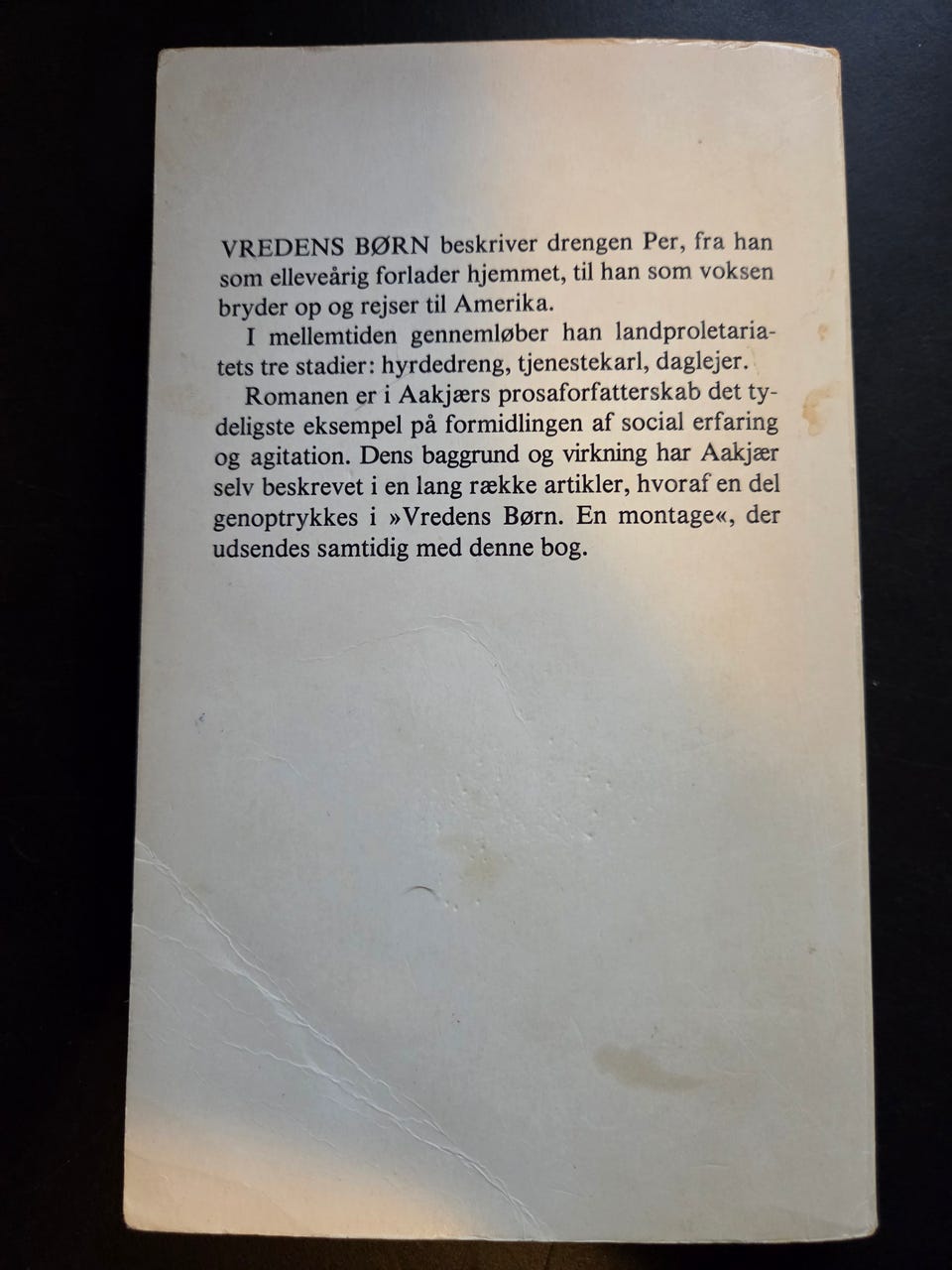 VREDENS BØRN beskriver drengen Per, fra han som elleveårig forlader hjemmet, til han som voksen bryder op og rejser til Amerika.

I mellemtiden gennemløber han landproletariatets tre stadier: hyrdedreng, tjenestekarl, daglejer.

Romanen er i Aakjærs prosaforfatterskab det tydeligste eksempel på formidlingen af social erfaring og agitation. Dens baggrund og virkning har Aakjær selv beskrevet i en lang række artikler, hvoraf en del genoptrykkes i »Vredens Børn. En montage«, der udsendes samtidig med denne bog.